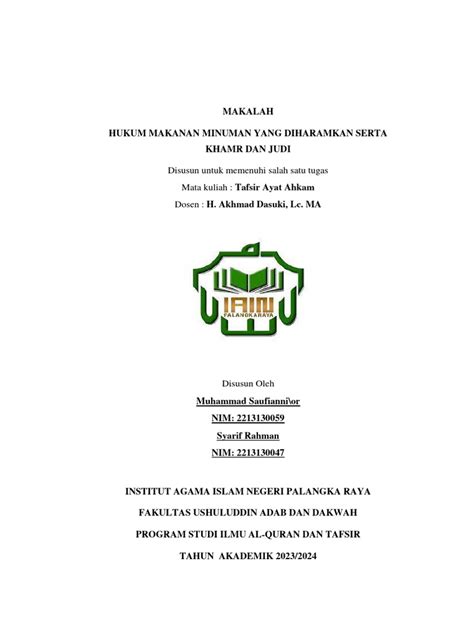 MAKALAH

HUKUM MAKANAN MINUMAN YANG DIHARAMKAN SERTA KHAMR DAN JUDI

Disusun untuk memenuhi salah satu tugas

Mata kuliah : Tafsir Ayat Ahkam

Dosen : H. Akhmad Dasuki, Lc. MA

IAIN

PALANGKARAYA

Disusun Oleh

Muhammad Saufianni\or

NIM: 2213130059

Syarif Rahman

NIM: 2213130047

INSTITUT AGAMA ISLAM NEGERI PALANGKA RAYA

FAKULTAS USHULUDDIN ADAB DAN DAKWAH

PROGRAM STUDI ILMU AL-QURAN DAN TAFSIR

TAHUN AKADEMIK 2023/2024